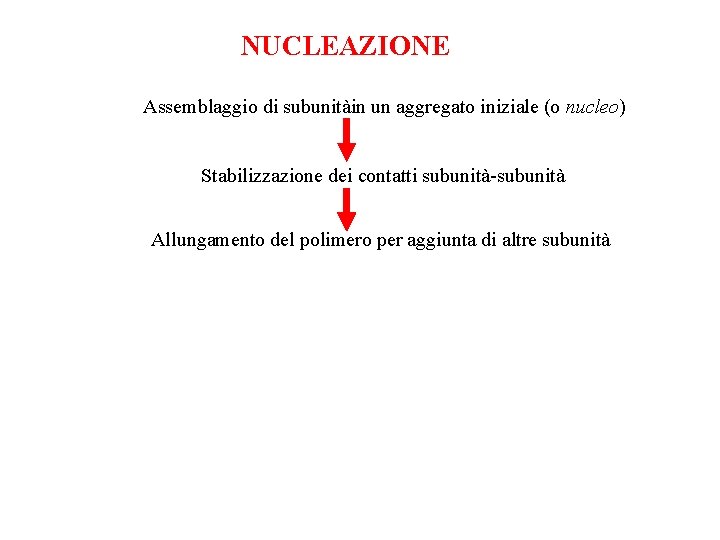 NUCLEAZIONE

Assemblaggio di subunitàin un aggregato iniziale (o nucleo)

Stabilizzazione dei contatti subunità-subunità

Allungamento del polimero per aggiunta di altre subunità